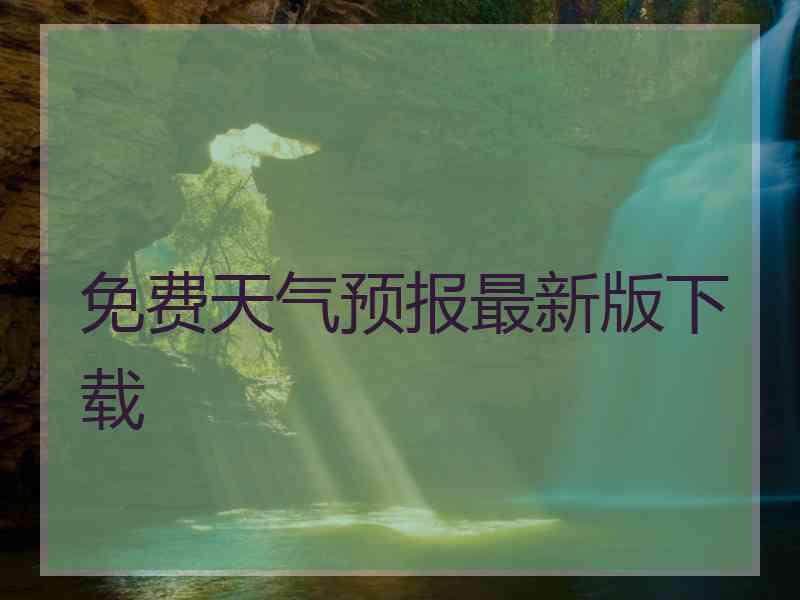 免费天气预报最新版下载